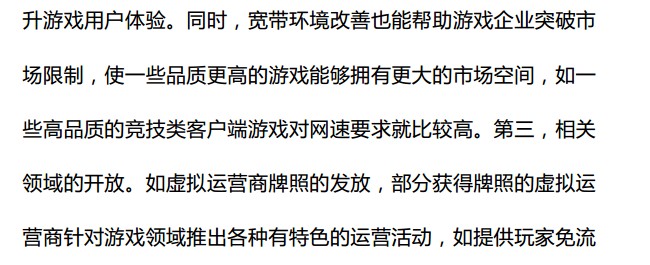 升游戏用户体验。同时，宽带环境改善也能帮助游戏企业突破市场限制，使一些品质更高的游戏能够拥有更大的市场空间，如一些高品质的竞技类客户端游戏对网速要求就比较高。第三，相关领域的开放。如虚拟运营商牌照的发放，部分获得牌照的虚拟运营商针对游戏领域推出各种有特色的运营活动，如提供玩家免流